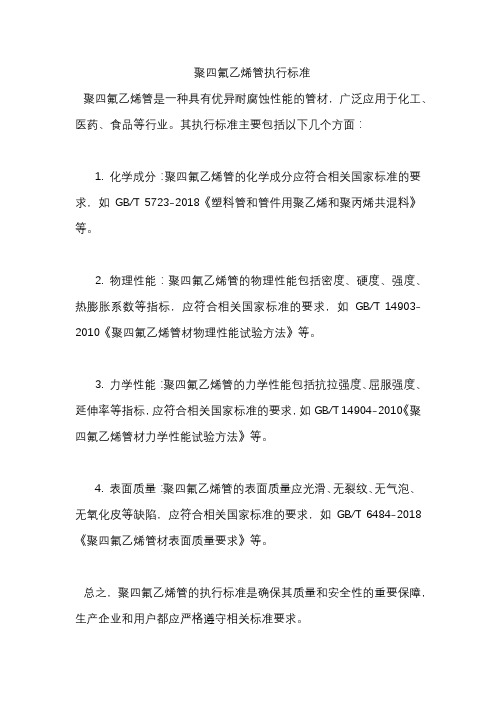 聚四氟乙烯管执行标准

聚四氟乙烯管是一种具有优异耐腐蚀性能的管材，广泛应用于化工、医药、食品等行业。其执行标准主要包括以下几个方面：

1. 化学成分：聚四氟乙烯管的化学成分应符合相关国家标准的要求，如 GB/T 5723-2018《塑料管和管件用聚乙烯和聚丙烯共混料》等。

2. 物理性能：聚四氟乙烯管的物理性能包括密度、硬度、强度、热膨胀系数等指标，应符合相关国家标准的要求，如 GB/T 14903-2010《聚四氟乙烯管材物理性能试验方法》等。

3. 力学性能：聚四氟乙烯管的力学性能包括抗拉强度、屈服强度、延伸率等指标，应符合相关国家标准的要求，如 GB/T 14904-2010《聚四氟乙烯管材力学性能试验方法》等。

4. 表面质量：聚四氟乙烯管的表面质量应光滑、无裂纹、无气泡、无氧化皮等缺陷，应符合相关国家标准的要求，如 GB/T 6484-2018《聚四氟乙烯管材表面质量要求》等。

总之，聚四氟乙烯管的执行标准是确保其质量和安全性的重要保障，生产企业和用户都应严格遵守相关标准要求。